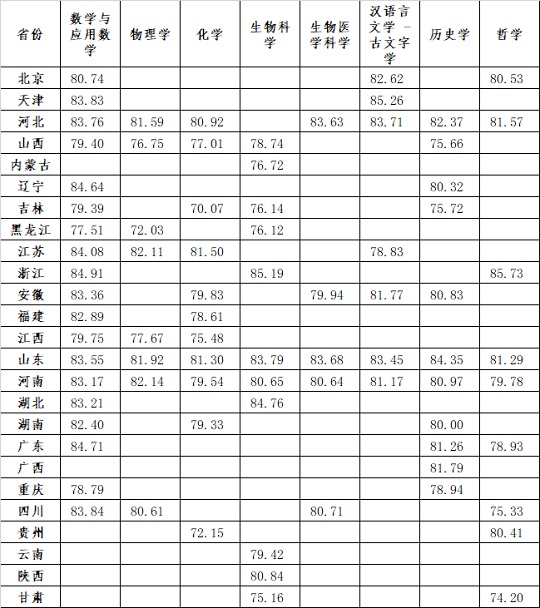 | 省份 | 数学与应用数学 | 物理学 | 化学 | 生物科学 | 生物医学科学 | 汉语言文学－古文字学 | 历史学 | 哲学 |
|---|---|---|---|---|---|---|---|---|
| 北京 | 80.74 | | | | | 82.62 | | 80.53 |
| 天津 | 83.83 | | | | | 85.26 | | |
| 河北 | 83.76 | 81.59 | 80.92 | | 83.63 | 83.71 | 82.37 | 81.57 |
| 山西 | 79.40 | 76.75 | 77.01 | 78.74 | | | 75.66 | |
| 内蒙古 | | | | 76.72 | | | | |
| 辽宁 | 84.64 | | | | | | 80.32 | |
| 吉林 | 79.39 | | 70.07 | 76.14 | | | 75.72 | |
| 黑龙江 | 77.51 | 72.03 | | 76.12 | | | | |
| 江苏 | 84.08 | 82.11 | 81.50 | | | 78.83 | | |
| 浙江 | 84.91 | | | 85.19 | | | | 85.73 |
| 安徽 | 83.36 | | 79.83 | | 79.94 | 81.77 | 80.83 | |
| 福建 | 82.89 | | 78.61 | | | | | |
| 江西 | 79.75 | 77.67 | 75.48 | | | | | |
| 山东 | 83.55 | 81.92 | 81.30 | 83.79 | 83.68 | 83.45 | 84.35 | 81.29 |
| 河南 | 83.17 | 82.14 | 79.54 | 80.65 | 80.64 | 81.17 | 80.97 | 79.78 |
| 湖北 | 83.21 | | | 84.76 | | | | |
| 湖南 | 82.40 | | 79.33 | | | | 80.00 | |
| 广东 | 84.71 | | | | | | 81.26 | 78.93 |
| 广西 | | | | | | | 81.79 | |
| 重庆 | 78.79 | | | | | | 78.94 | |
| 四川 | 83.84 | 80.61 | | | 80.71 | | | 75.33 |
| 贵州 | | | 72.15 | | | | | 80.41 |
| 云南 | | | | 79.42 | | | | |
| 陕西 | | | | 80.84 | | | | |
| 甘肃 | | | | 75.16 | | | | 74.20 |